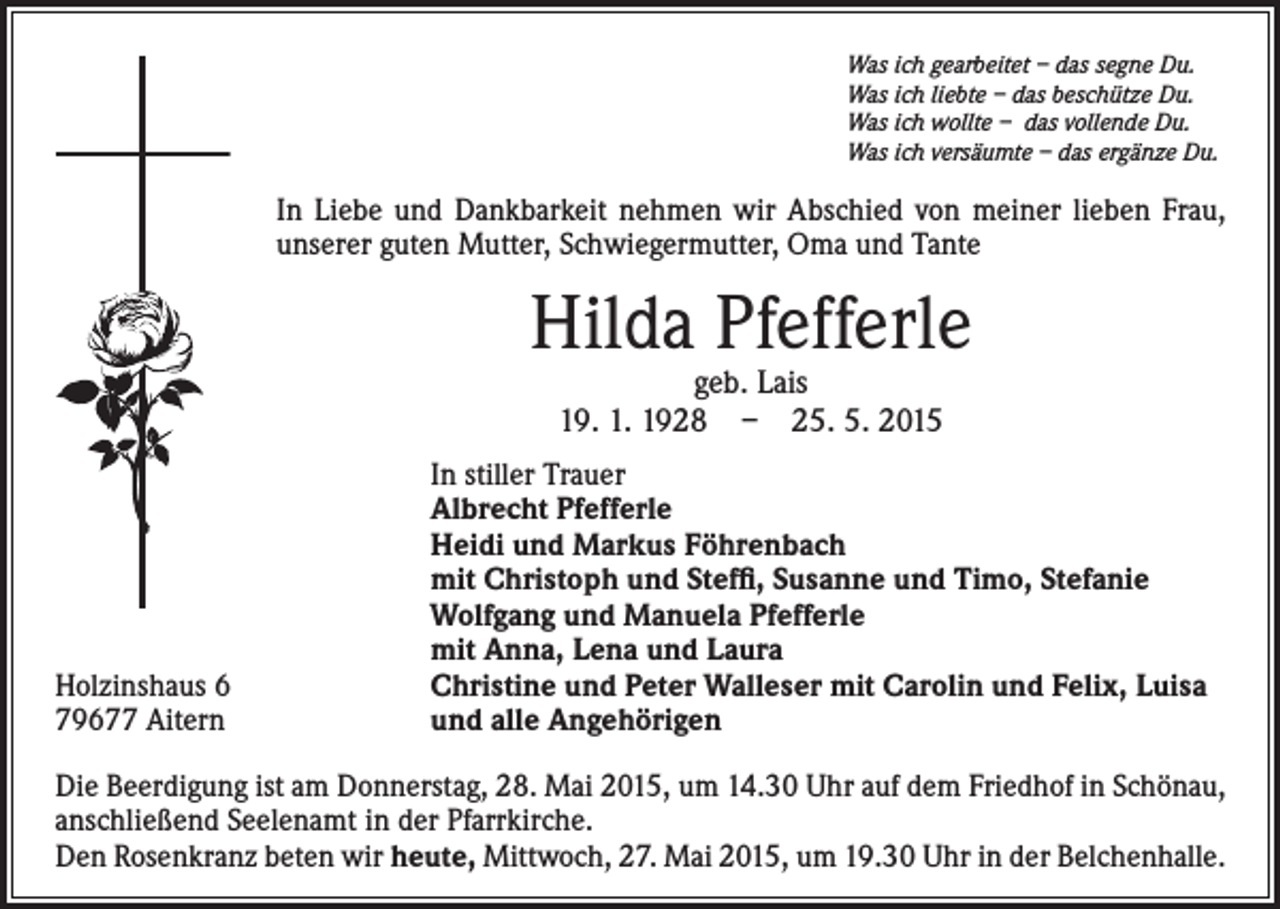 Was ich gearbeitet – das segne Du.
Was ich liebte – das beschütze Du.
Was ich wollte – das vollende Du.
Was ich versäumte – das ergänze Du.

In Liebe und Dankbarkeit nehmen wir Abschied von meiner lieben Frau, unserer guten Mutter, Schwiegermutter, Oma und Tante

Hilda Pfefferle
geb. Lais
19. 1. 1928 – 25. 5. 2015

In stiller Trauer
Albrecht Pfefferle
Heidi und Markus Föhrenbach
mit Christoph und Steffi, Susanne und Timo, Stefanie
Wolfgang und Manuela Pfefferle
mit Anna, Lena und Laura
Christine und Peter Walleser mit Carolin und Felix, Luisa
und alle Angehörigen

Holzinshaus 6
79677 Aitern

Die Beerdigung ist am Donnerstag, 28. Mai 2015, um 14.30 Uhr auf dem Friedhof in Schönau, anschließend Seelenamt in der Pfarrkirche.
Den Rosenkranz beten wir heute, Mittwoch, 27. Mai 2015, um 19.30 Uhr in der Belchenhalle.